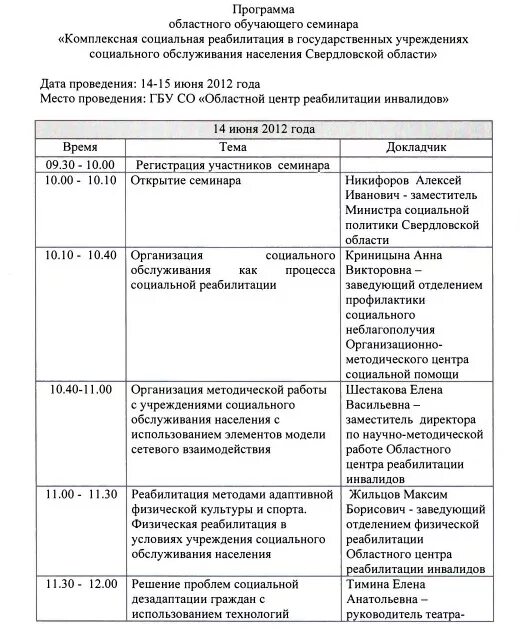 Программа
областного обучающего семинара
«Комплексная социальная реабилитация в государственных учреждениях социального обслуживания населения Свердловской области»

Дата проведения: 14-15 июня 2012 года
Место проведения: ГБУ СО «Областной центр реабилитации инвалидов»

| 14 июня 2012 года | | |
|---|---|---|
| Время | Тема | Докладчик |
| 09.30 - 10.00 | Регистрация участников семинара | |
| 10.00 - 10.10 | Открытие семинара | Никифоров Алексей Иванович - заместитель Министра социальной политики Свердловской области |
| 10.10 - 10.40 | Организация социального обслуживания как процесса социальной реабилитации | Криницына Анна Викторовна – заведующий отделением профилактики социального неблагополучия Организационно-методического центра социальной помощи |
| 10.40-11.00 | Организация методической работы с учреждениями социального обслуживания населения с использованием элементов модели сетевого взаимодействия | Шестакова Елена Васильевна – заместитель директора по научно-методической работе Областного центра реабилитации инвалидов |
| 11.00 - 11.30 | Реабилитация методами адаптивной физической культуры и спорта. Физическая реабилитация в условиях учреждения социального обслуживания населения | Жильцов Максим Борисович - заведующий отделением физической реабилитации Областного центра реабилитации инвалидов |
| 11.30 - 12.00 | Решение проблем социальной дезадаптации граждан с использованием технологий | Тимина Елена Анатольевна – руководитель театра- |